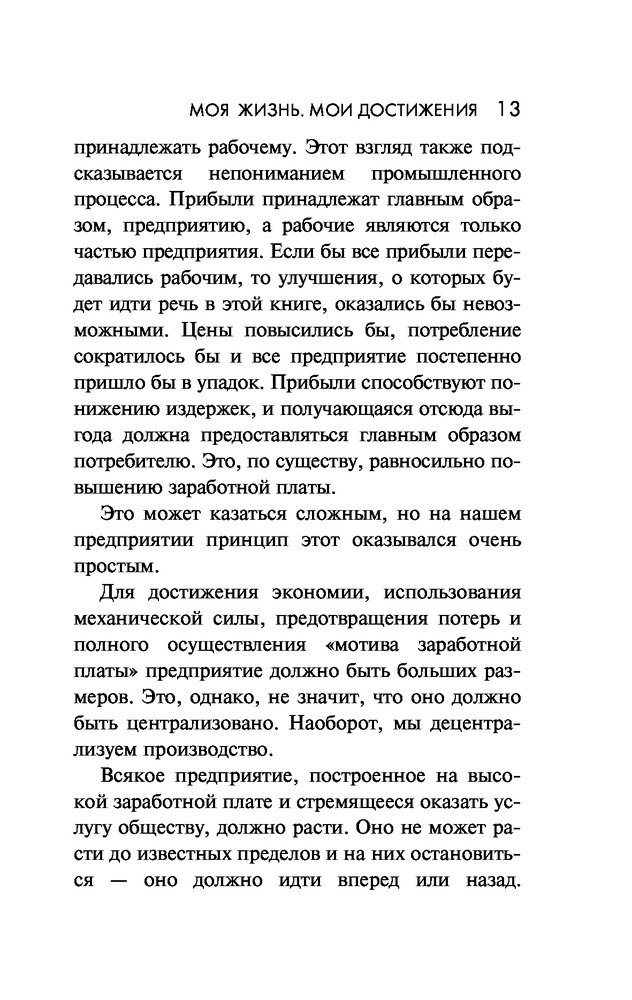 МОЯ ЖИЗНЬ. МОИ ДОСТИЖЕНИЯ 13

принадлежать рабочему. Этот взгляд также подсказывается непониманием промышленного процесса. Прибыли принадлежат главным образом, предприятию, а рабочие являются только частью предприятия. Если бы все прибыли передавались рабочим, то улучшения, о которых будет идти речь в этой книге, оказались бы невозможными. Цены повысились бы, потребление сократилось бы и все предприятие постепенно пришло бы в упадок. Прибыли способствуют понижению издержек, и получающаяся отсюда выгода должна предоставляться главным образом потребителю. Это, по существу, равносильно повышению заработной платы.

Это может казаться сложным, но на нашем предприятии принцип этот оказывался очень простым.

Для достижения экономии, использования механической силы, предотвращения потерь и полного осуществления «мотива заработной платы» предприятие должно быть больших размеров. Это, однако, не значит, что оно должно быть централизовано. Наоборот, мы децентрализуем производство.

Всякое предприятие, построенное на высокой заработной плате и стремящееся оказать услугу обществу, должно расти. Оно не может расти до известных пределов и на них остановиться — оно должно идти вперед или назад.